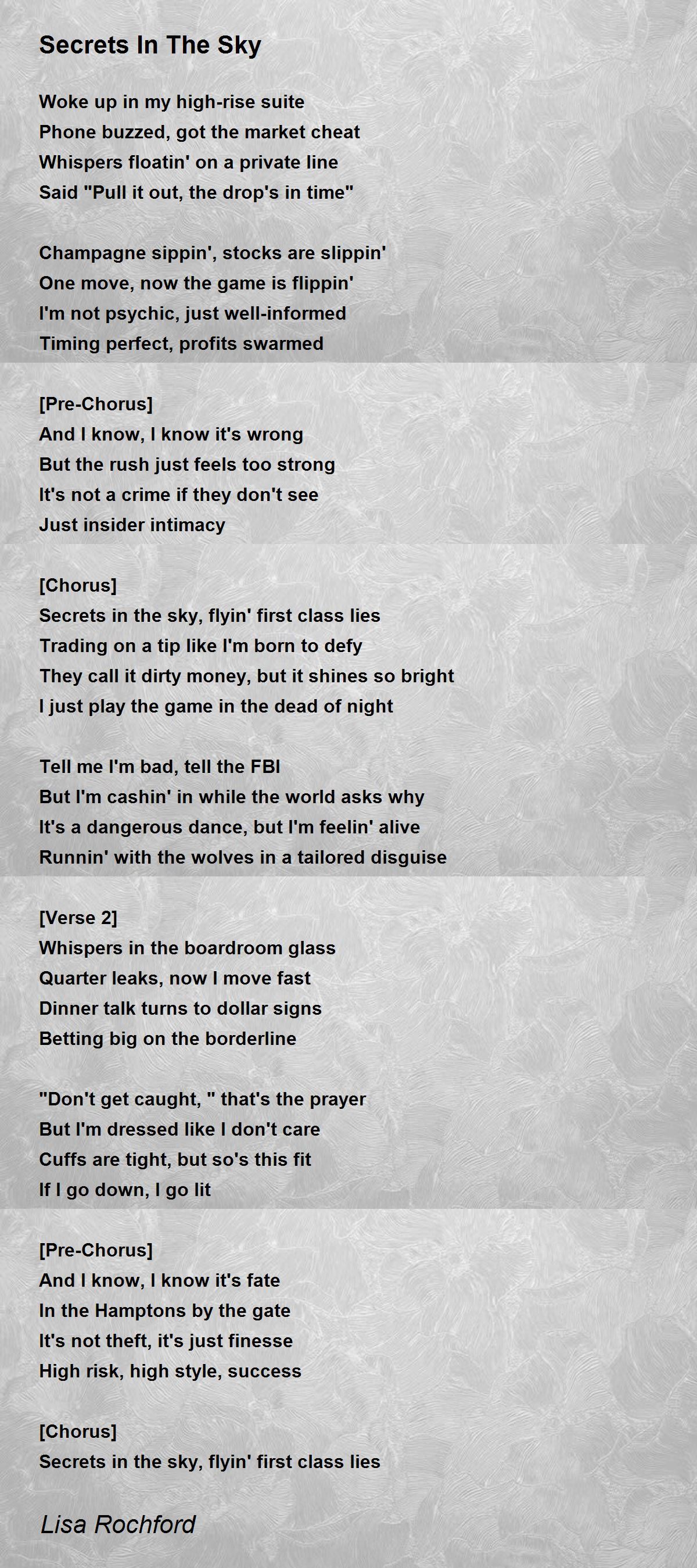 Secrets In The Sky

Woke up in my high-rise suite
Phone buzzed, got the market cheat
Whispers floatin' on a private line
Said "Pull it out, the drop's in time"

Champagne sippin', stocks are slippin'
One move, now the game is flippin'
I'm not psychic, just well-informed
Timing perfect, profits swarmed

[Pre-Chorus]
And I know, I know it's wrong
But the rush just feels too strong
It's not a crime if they don't see
Just insider intimacy

[Chorus]
Secrets in the sky, flyin' first class lies
Trading on a tip like I'm born to defy
They call it dirty money, but it shines so bright
I just play the game in the dead of night

Tell me I'm bad, tell the FBI
But I'm cashin' in while the world asks why
It's a dangerous dance, but I'm feelin' alive
Runnin' with the wolves in a tailored disguise

[Verse 2]
Whispers in the boardroom glass
Quarter leaks, now I move fast
Dinner talk turns to dollar signs
Betting big on the borderline

"Don't get caught, " that's the prayer
But I'm dressed like I don't care
Cuffs are tight, but so's this fit
If I go down, I go lit

[Pre-Chorus]
And I know, I know it's fate
In the Hamptons by the gate
It's not theft, it's just finesse
High risk, high style, success

[Chorus]
Secrets in the sky, flyin' first class lies

Lisa Rochford